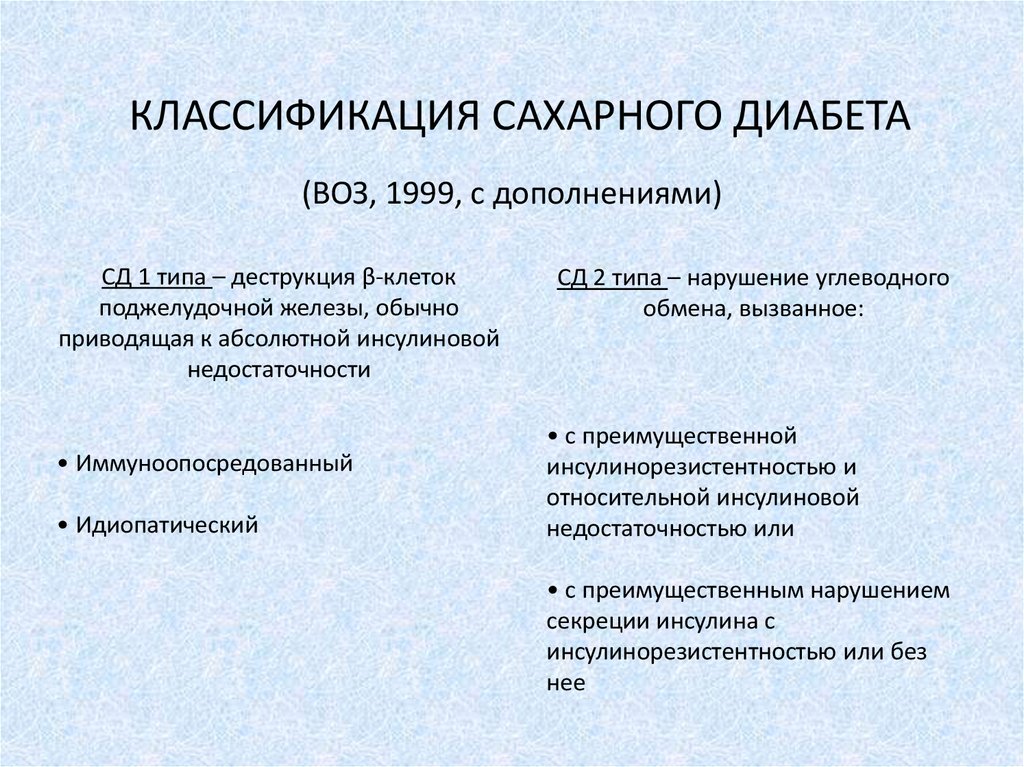 КЛАССИФИКАЦИЯ САХАРНОГО ДИАБЕТА

(ВОЗ, 1999, с дополнениями)

СД 1 типа – деструкция β-клеток поджелудочной железы, обычно приводящая к абсолютной инсулиновой недостаточности

• Иммуноопосредованный

• Идиопатический

СД 2 типа – нарушение углеводного обмена, вызванное:

• с преимущественной инсулинорезистентностью и относительной инсулиновой недостаточностью или

• с преимущественным нарушением секреции инсулина с инсулинорезистентностью или без нее